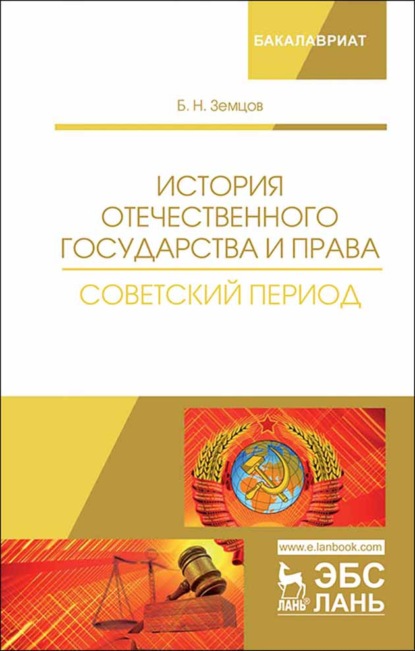 БАКАЛАВРИАТ

Б. Н. Земцов

ИСТОРИЯ ОТЕЧЕСТВЕННОГО ГОСУДАРСТВА И ПРАВА

СОВЕТСКИЙ ПЕРИОД

www.e.lanbook.com

ЛАНЬ®

ЭБС ЛАНЬ